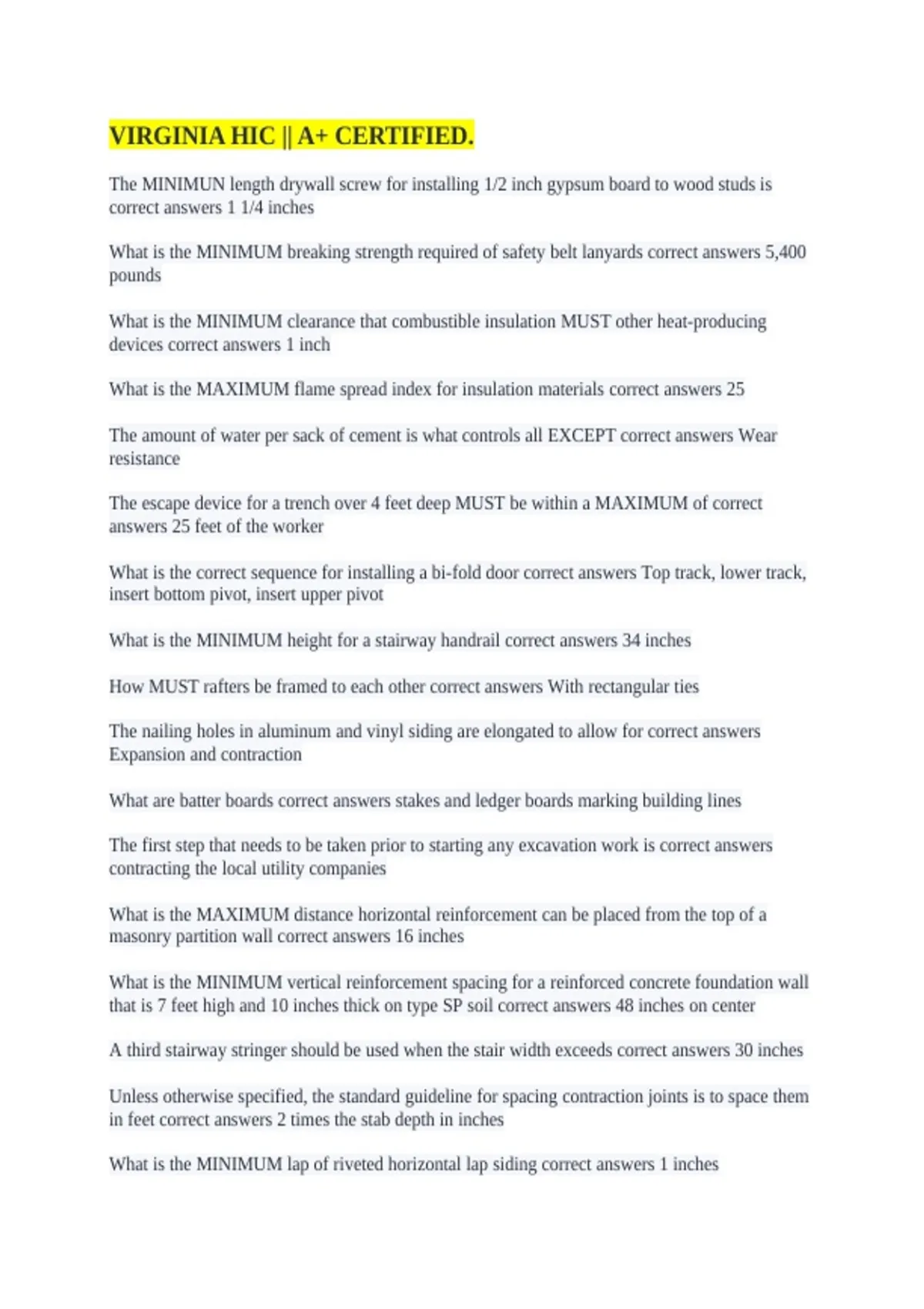 VIRGINIA HIC || A+ CERTIFIED.

The MINIMUN length drywall screw for installing 1/2 inch gypsum board to wood studs is correct answers 1 1/4 inches

What is the MINIMUM breaking strength required of safety belt lanyards correct answers 5,400 pounds

What is the MINIMUM clearance that combustible insulation MUST other heat-producing devices correct answers 1 inch

What is the MAXIMUM flame spread index for insulation materials correct answers 25

The amount of water per sack of cement is what controls all EXCEPT correct answers Wear resistance

The escape device for a trench over 4 feet deep MUST be within a MAXIMUM of correct answers 25 feet of the worker

What is the correct sequence for installing a bi-fold door correct answers Top track, lower track, insert bottom pivot, insert upper pivot

What is the MINIMUM height for a stairway handrail correct answers 34 inches

How MUST rafters be framed to each other correct answers With rectangular ties

The nailing holes in aluminum and vinyl siding are elongated to allow for correct answers Expansion and contraction

What are batter boards correct answers stakes and ledger boards marking building lines

The first step that needs to be taken prior to starting any excavation work is correct answers contracting the local utility companies

What is the MAXIMUM distance horizontal reinforcement can be placed from the top of a masonry partition wall correct answers 16 inches

What is the MINIMUM vertical reinforcement spacing for a reinforced concrete foundation wall that is 7 feet high and 10 inches thick on type SP soil correct answers 48 inches on center

A third stairway stringer should be used when the stair width exceeds correct answers 30 inches

Unless otherwise specified, the standard guideline for spacing contraction joints is to space them in feet correct answers 2 times the stab depth in inches

What is the MINIMUM lap of riveted horizontal lap siding correct answers 1 inches